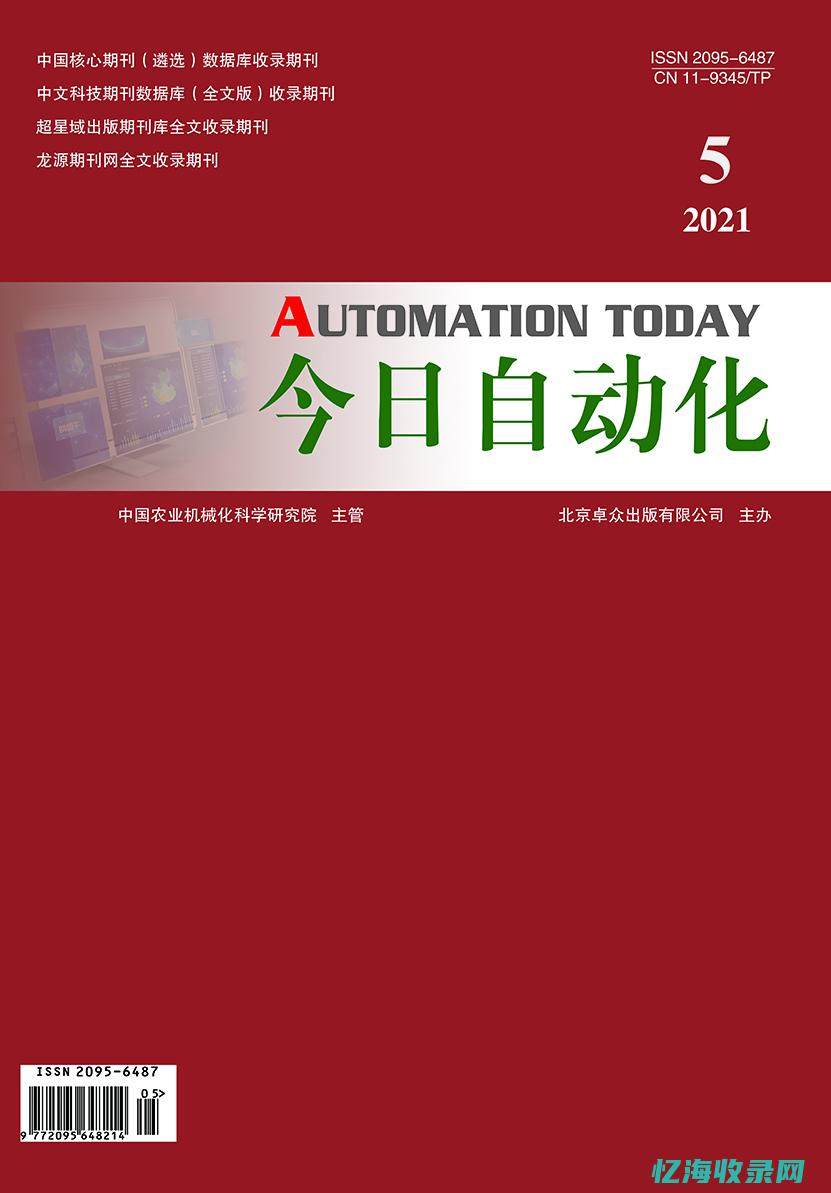 中国核心期刊（遴选）数据库收录期刊
中文科技期刊数据库（全文版）收录期刊
超星域出版期刊库全文收录期刊
龙源期刊网全文收录期刊

ISSN 2095-6487
CN 11-9345/TP

5
2021

AUTOMATION TODAY
今日自动化

中国农业机械化科学研究院 主管

北京卓众出版有限公司 主办

ISSN 2095-6487
05>
9 772095 648214

忆海收录网